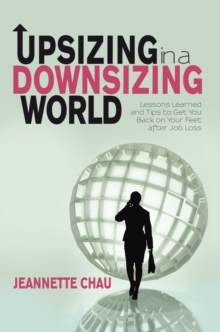 UPSIZING in a DOWNSIZING WORLD

Lessons Learned and Tips to Get You Back on Your Feet after Job Loss

JEANNETTE CHAU